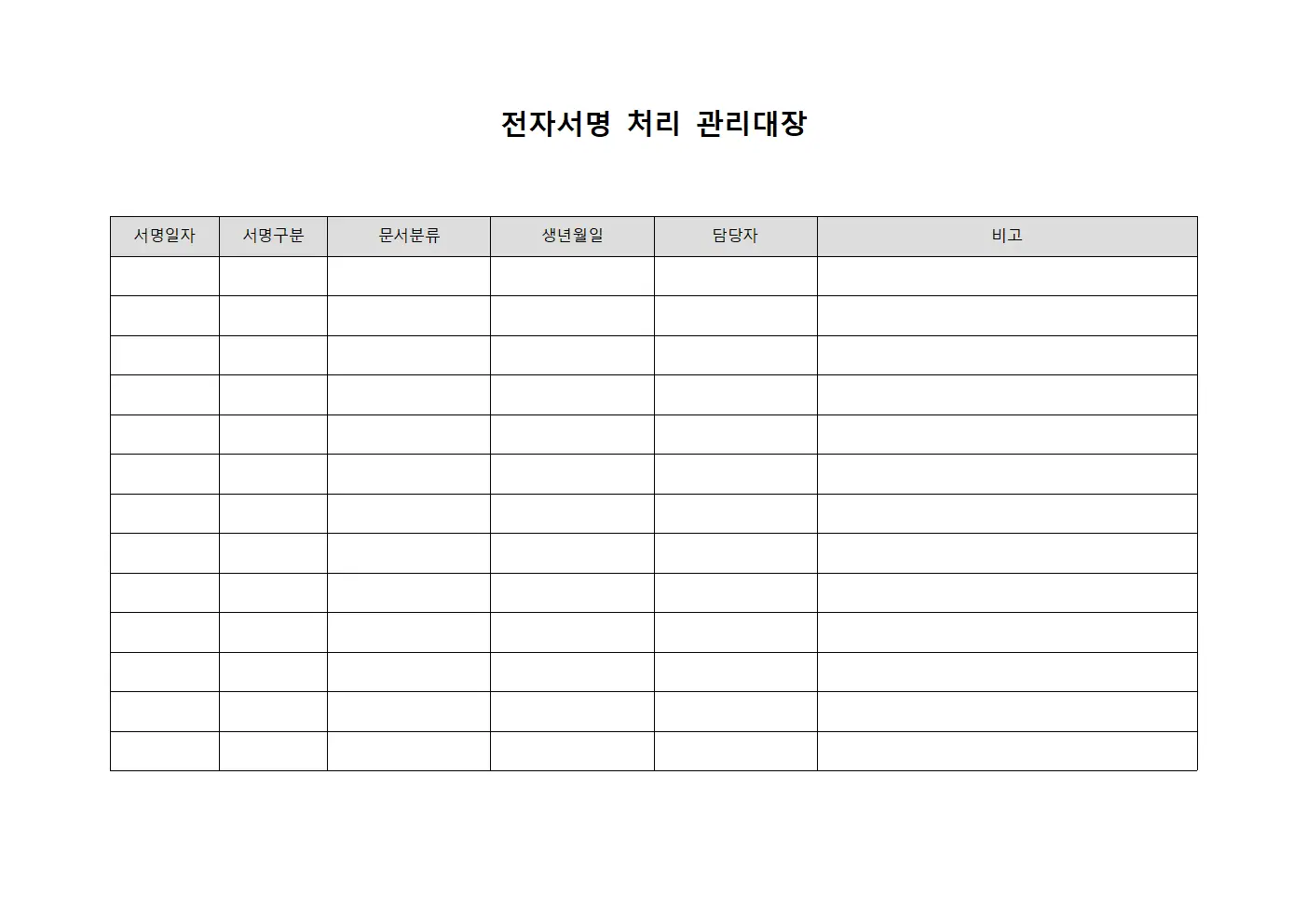 전자서명 처리 관리대장

| 서명일자 | 서명구분 | 문서분류 | 생년월일 | 담당자 | 비고 |
|---|---|---|---|---|---|
| | | | | | |
| | | | | | |
| | | | | | |
| | | | | | |
| | | | | | |
| | | | | | |
| | | | | | |
| | | | | | |
| | | | | | |
| | | | | | |
| | | | | | |
| | | | | | |
| | | | | | |